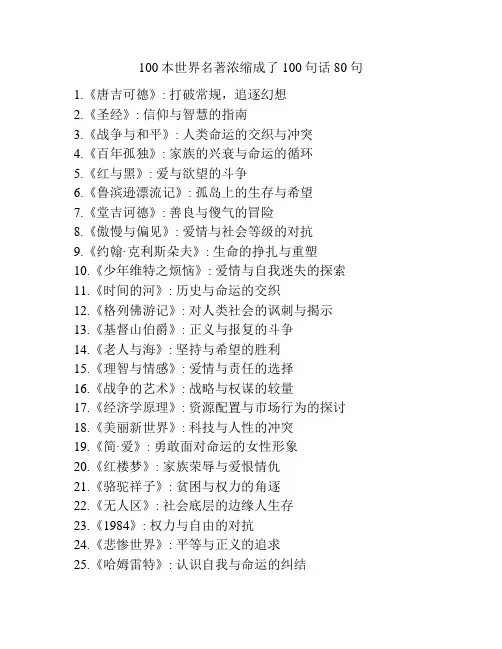 100 本世界名著浓缩成了 100 句话 80 句

1.《唐吉可德》: 打破常规，追逐幻想
2.《圣经》: 信仰与智慧的指南
3.《战争与和平》: 人类命运的交织与冲突
4.《百年孤独》: 家族的兴衰与命运的循环
5.《红与黑》: 爱与欲望的斗争
6.《鲁滨逊漂流记》: 孤岛上的生存与希望
7.《堂吉诃德》: 善良与傻气的冒险
8.《傲慢与偏见》: 爱情与社会等级的对抗
9.《约翰·克利斯朵夫》: 生命的挣扎与重塑
10.《少年维特之烦恼》: 爱情与自我迷失的探索
11.《时间的河》: 历史与命运的交织
12.《格列佛游记》: 对人类社会的讽刺与揭示
13.《基督山伯爵》: 正义与报复的斗争
14.《老人与海》: 坚持与希望的胜利
15.《理智与情感》: 爱情与责任的选择
16.《战争的艺术》: 战略与权谋的较量
17.《经济学原理》: 资源配置与市场行为的探讨
18.《美丽新世界》: 科技与人性的冲突
19.《简·爱》: 勇敢面对命运的女性形象
20.《红楼梦》: 家族荣辱与爱恨情仇
21.《骆驼祥子》: 贫困与权力的角逐
22.《无人区》: 社会底层的边缘人生存
23.《1984》: 权力与自由的对抗
24.《悲惨世界》: 平等与正义的追求
25.《哈姆雷特》: 认识自我与命运的纠结